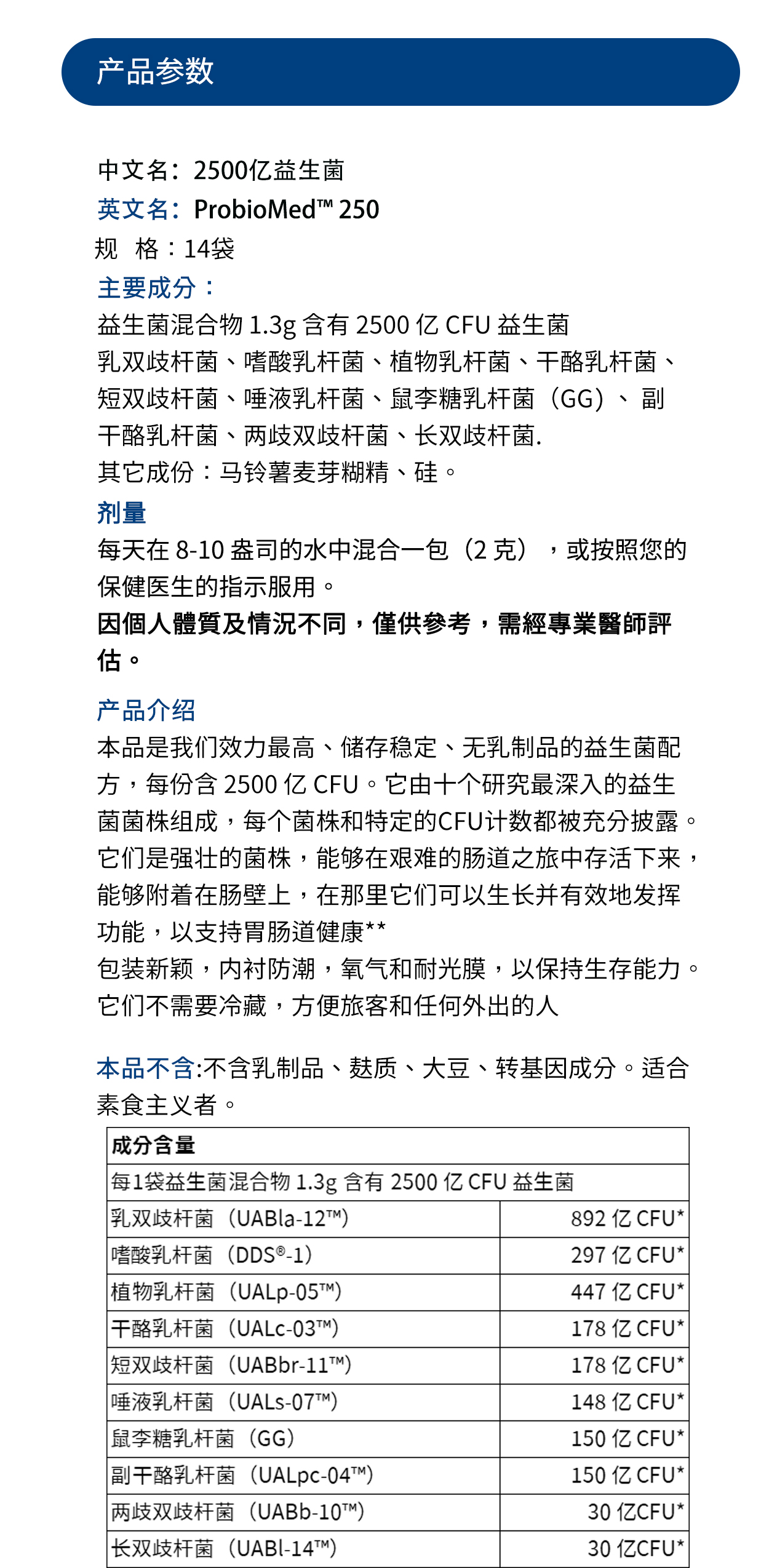 产品参数

中文名：2500亿益生菌
英文名：ProbioMed™ 250
规　格：14袋
主要成分：
益生菌混合物 1.3g 含有 2500 亿 CFU 益生菌
乳双歧杆菌、嗜酸乳杆菌、植物乳杆菌、干酪乳杆菌、短双歧杆菌、唾液乳杆菌、鼠李糖乳杆菌（GG）、副干酪乳杆菌、两歧双歧杆菌、长双歧杆菌.
其它成份：马铃薯麦芽糊精、硅。
剂量
每天在 8-10 盎司的水中混合一包（2 克），或按照您的保健医生的指示服用。
因個人體質及情況不同，僅供參考，需經專業醫師評估。

产品介绍
本品是我们效力最高、储存稳定、无乳制品的益生菌配方，每份含 2500 亿 CFU。它由十个研究最深入的益生菌菌株组成，每个菌株和特定的CFU计数都被充分披露。它们是强壮的菌株，能够在艰难的肠道之旅中存活下来，能够附着在肠壁上，在那里它们可以生长并有效地发挥功能，以支持胃肠道健康**
包装新颖，内衬防潮，氧气和耐光膜，以保持生存能力。它们不需要冷藏，方便旅客和任何外出的人

本品不含:不含乳制品、麸质、大豆、转基因成分。适合素食主义者。

| 成分含量 | |
|---|---|
| 每1袋益生菌混合物 1.3g 含有 2500 亿 CFU 益生菌 | |
| 乳双歧杆菌（UABla-12™） | 892 亿 CFU* |
| 嗜酸乳杆菌（DDS®-1） | 297 亿 CFU* |
| 植物乳杆菌（UALp-05™） | 447 亿 CFU* |
| 干酪乳杆菌（UALc-03™） | 178 亿 CFU* |
| 短双歧杆菌（UABbr-11™） | 178 亿 CFU* |
| 唾液乳杆菌（UALs-07™） | 148 亿 CFU* |
| 鼠李糖乳杆菌（GG） | 150 亿 CFU* |
| 副干酪乳杆菌（UALpc-04™） | 150 亿 CFU* |
| 两歧双歧杆菌（UABb-10™） | 30 亿CFU* |
| 长双歧杆菌（UABl-14™） | 30 亿CFU* |